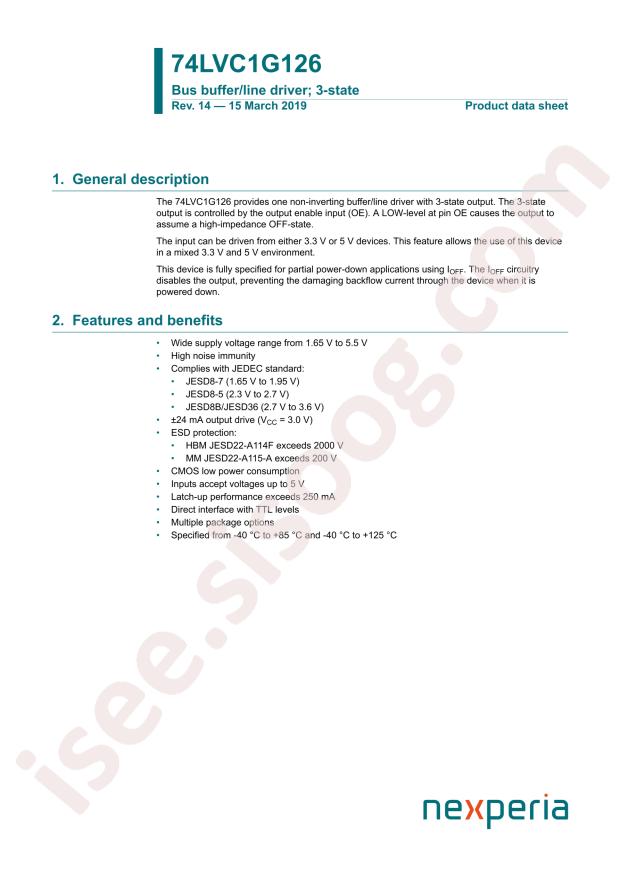 74LVC1G126

Bus buffer/line driver; 3-state

Rev. 14 — 15 March 2019

Product data sheet

1. General description

The 74LVC1G126 provides one non-inverting buffer/line driver with 3-state output. The 3-state output is controlled by the output enable input (OE). A LOW-level at pin OE causes the output to assume a high-impedance OFF-state.

The input can be driven from either 3.3 V or 5 V devices. This feature allows the use of this device in a mixed 3.3 V and 5 V environment.

This device is fully specified for partial power-down applications using $I_{OFF}$. The $I_{OFF}$ circuitry disables the output, preventing the damaging backflow current through the device when it is powered down.

2. Features and benefits

• Wide supply voltage range from 1.65 V to 5.5 V
• High noise immunity
• Complies with JEDEC standard:
• JESD8-7 (1.65 V to 1.95 V)
• JESD8-5 (2.3 V to 2.7 V)
• JESD8B/JESD36 (2.7 V to 3.6 V)
• ±24 mA output drive ($V_{CC}$ = 3.0 V)
• ESD protection:
• HBM JESD22-A114F exceeds 2000 V
• MM JESD22-A115-A exceeds 200 V
• CMOS low power consumption
• Inputs accept voltages up to 5 V
• Latch-up performance exceeds 250 mA
• Direct interface with TTL levels
• Multiple package options
• Specified from -40 °C to +85 °C and -40 °C to +125 °C

nexperia

isee.sisoog.com